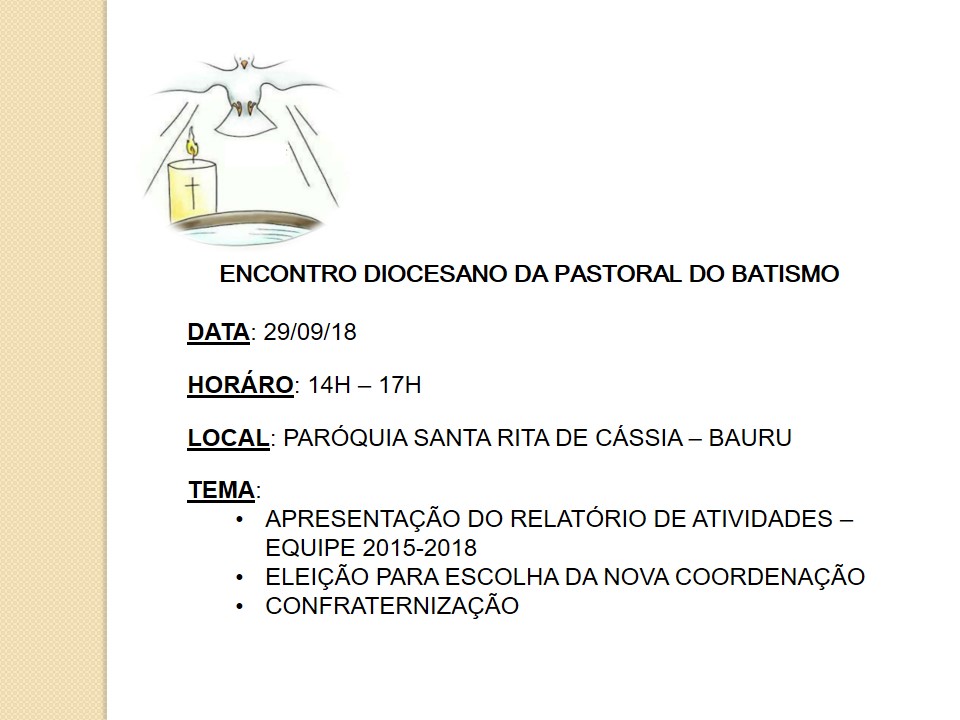 ENCONTRO DIOCESANO DA PASTORAL DO BATISMO

DATA: 29/09/18

HORÁRO: 14H – 17H

LOCAL: PARÓQUIA SANTA RITA DE CÁSSIA – BAURU

TEMA:
• APRESENTAÇÃO DO RELATÓRIO DE ATIVIDADES – EQUIPE 2015-2018
• ELEIÇÃO PARA ESCOLHA DA NOVA COORDENAÇÃO
• CONFRATERNIZAÇÃO